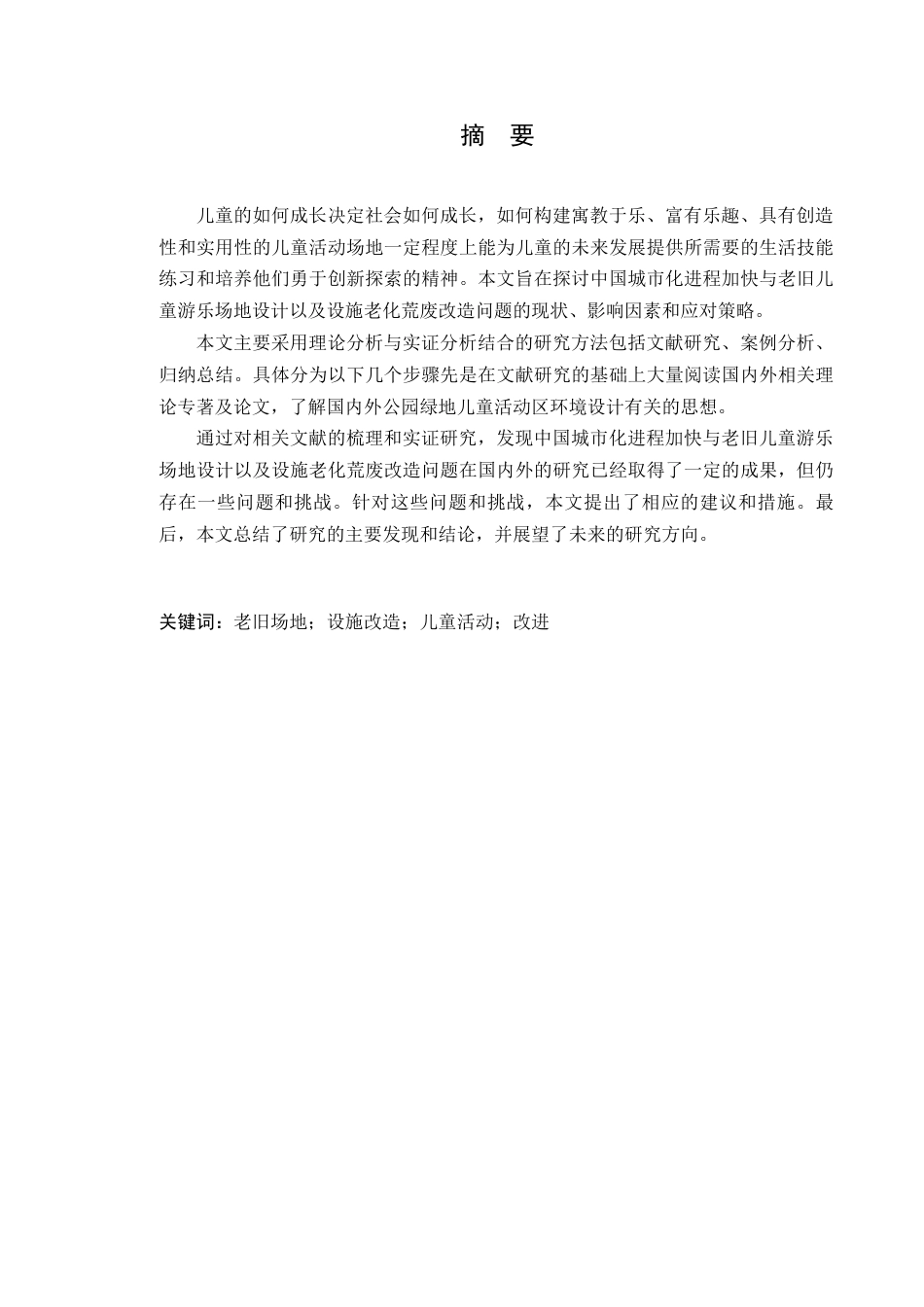 摘　要

儿童的如何成长决定社会如何成长，如何构建寓教于乐、富有乐趣、具有创造性和实用性的儿童活动场地一定程度上能为儿童的未来发展提供所需要的生活技能练习和培养他们勇于创新探索的精神。本文旨在探讨中国城市化进程加快与老旧儿童游乐场地设计以及设施老化荒废改造问题的现状、影响因素和应对策略。

本文主要采用理论分析与实证分析结合的研究方法包括文献研究、案例分析、归纳总结。具体分为以下几个步骤先是在文献研究的基础上大量阅读国内外相关理论专著及论文，了解国内外公园绿地儿童活动区环境设计有关的思想。

通过对相关文献的梳理和实证研究，发现中国城市化进程加快与老旧儿童游乐场地设计以及设施老化荒废改造问题在国内外的研究已经取得了一定的成果，但仍存在一些问题和挑战。针对这些问题和挑战，本文提出了相应的建议和措施。最后，本文总结了研究的主要发现和结论，并展望了未来的研究方向。

关键词：老旧场地；设施改造；儿童活动；改进